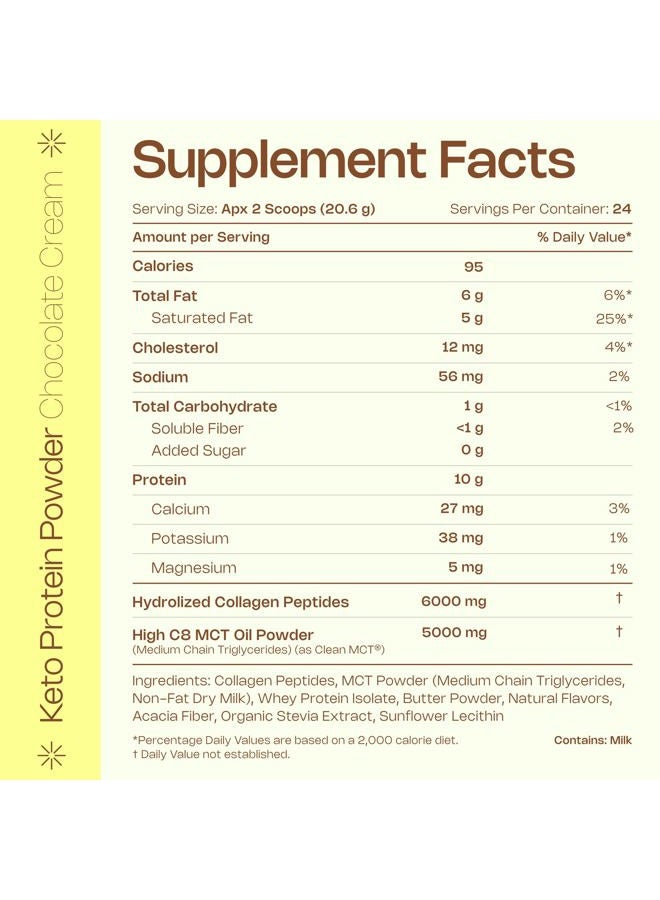 Keto Protein Powder Chocolate Cream

Supplement Facts

Serving Size: Apx 2 Scoops (20.6 g) Servings Per Container: 24

| Amount per Serving | | % Daily Value* |
|---|---|---|
| Calories | 95 | |
| Total Fat | 6 g | 6%* |
| Saturated Fat | 5 g | 25%* |
| Cholesterol | 12 mg | 4%* |
| Sodium | 56 mg | 2% |
| Total Carbohydrate | 1 g | <1% |
| Soluble Fiber | <1 g | 2% |
| Added Sugar | 0 g | |
| Protein | 10 g | |
| Calcium | 27 mg | 3% |
| Potassium | 38 mg | 1% |
| Magnesium | 5 mg | 1% |
| Hydrolized Collagen Peptides | 6000 mg | † |
| High C8 MCT Oil Powder (Medium Chain Triglycerides) (as Clean MCT®) | 5000 mg | † |

Ingredients: Collagen Peptides, MCT Powder (Medium Chain Triglycerides, Non-Fat Dry Milk), Whey Protein Isolate, Butter Powder, Natural Flavors, Acacia Fiber, Organic Stevia Extract, Sunflower Lecithin

*Percentage Daily Values are based on a 2,000 calorie diet.
† Daily Value not established.

Contains: Milk